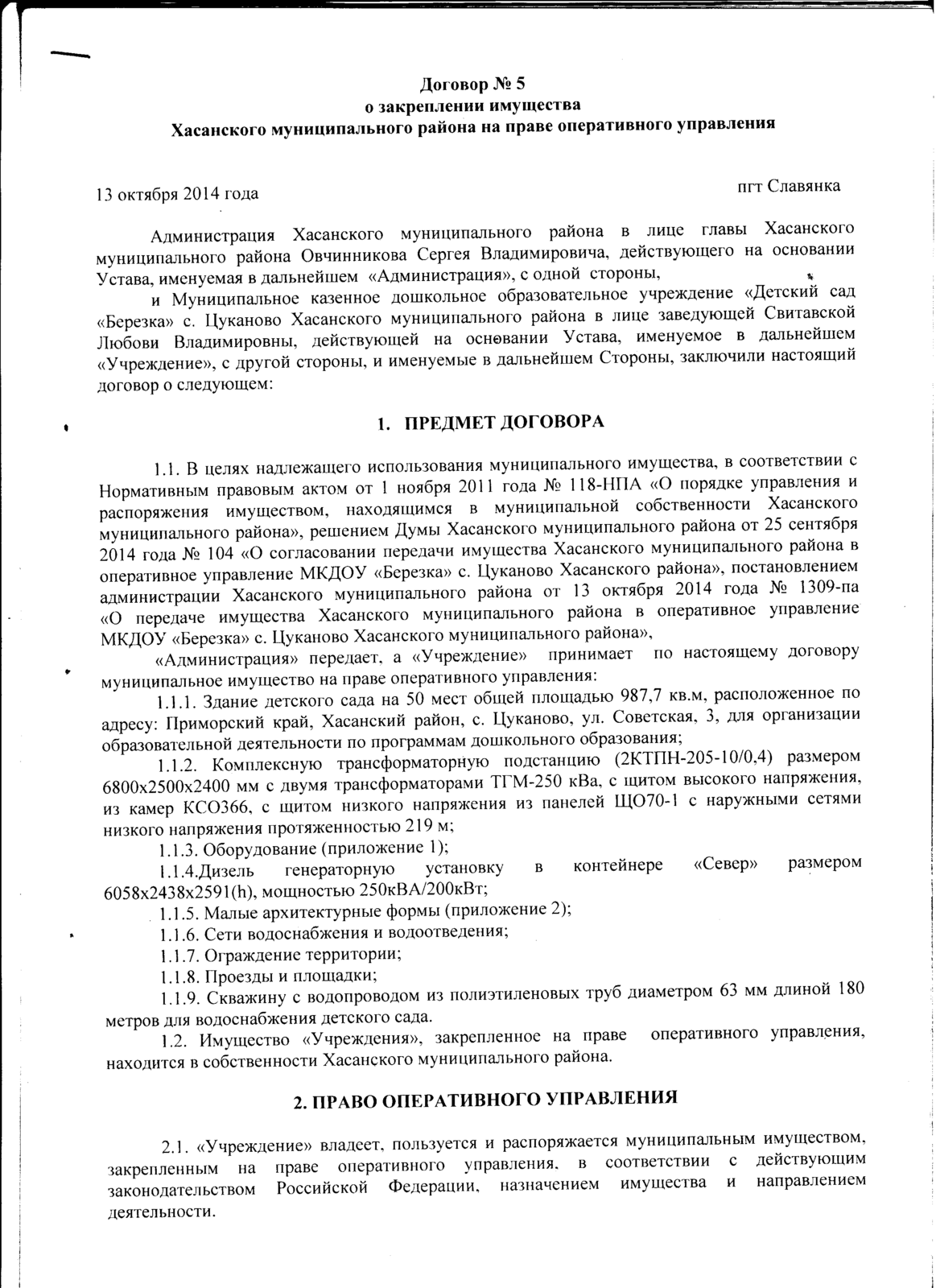 Договор № 5
о закреплении имущества
Хасанского муниципального района на праве оперативного управления

13 октября 2014 года

пгт Славянка

Администрация Хасанского муниципального района в лице главы Хасанского муниципального района Овчинникова Сергея Владимировича, действующего на основании Устава, именуемая в дальнейшем «Администрация», с одной стороны,
и Муниципальное казенное дошкольное образовательное учреждение «Детский сад «Березка» с. Цуканово Хасанского муниципального района в лице заведующей Свитавской Любови Владимировны, действующей на основании Устава, именуемое в дальнейшем «Учреждение», с другой стороны, и именуемые в дальнейшем Стороны, заключили настоящий договор о следующем:

1. ПРЕДМЕТ ДОГОВОРА

1.1. В целях надлежащего использования муниципального имущества, в соответствии с Нормативным правовым актом от 1 ноября 2011 года № 118-НПА «О порядке управления и распоряжения имуществом, находящимся в муниципальной собственности Хасанского муниципального района», решением Думы Хасанского муниципального района от 25 сентября 2014 года № 104 «О согласовании передачи имущества Хасанского муниципального района в оперативное управление МКДОУ «Березка» с. Цуканово Хасанского района», постановлением администрации Хасанского муниципального района от 13 октября 2014 года № 1309-па «О передаче имущества Хасанского муниципального района в оперативное управление МКДОУ «Березка» с. Цуканово Хасанского муниципального района»,
«Администрация» передает, а «Учреждение» принимает по настоящему договору муниципальное имущество на праве оперативного управления:
1.1.1. Здание детского сада на 50 мест общей площадью 987,7 кв.м, расположенное по адресу: Приморский край, Хасанский район, с. Цуканово, ул. Советская, 3, для организации образовательной деятельности по программам дошкольного образования;
1.1.2. Комплексную трансформаторную подстанцию (2КТПН-205-10/0,4) размером 6800х2500х2400 мм с двумя трансформаторами ТГМ-250 кВа, с щитом высокого напряжения, из камер КСО366, с щитом низкого напряжения из панелей ЩО70-1 с наружными сетями низкого напряжения протяженностью 219 м;
1.1.3. Оборудование (приложение 1);
1.1.4.Дизель генераторную установку в контейнере «Север» размером 6058х2438х2591(h), мощностью 250кВА/200кВт;
1.1.5. Малые архитектурные формы (приложение 2);
1.1.6. Сети водоснабжения и водоотведения;
1.1.7. Ограждение территории;
1.1.8. Проезды и площадки;
1.1.9. Скважину с водопроводом из полиэтиленовых труб диаметром 63 мм длиной 180 метров для водоснабжения детского сада.
1.2. Имущество «Учреждения», закрепленное на праве оперативного управления, находится в собственности Хасанского муниципального района.

2. ПРАВО ОПЕРАТИВНОГО УПРАВЛЕНИЯ

2.1. «Учреждение» владеет, пользуется и распоряжается муниципальным имуществом, закрепленным на праве оперативного управления, в соответствии с действующим законодательством Российской Федерации, назначением имущества и направлением деятельности.